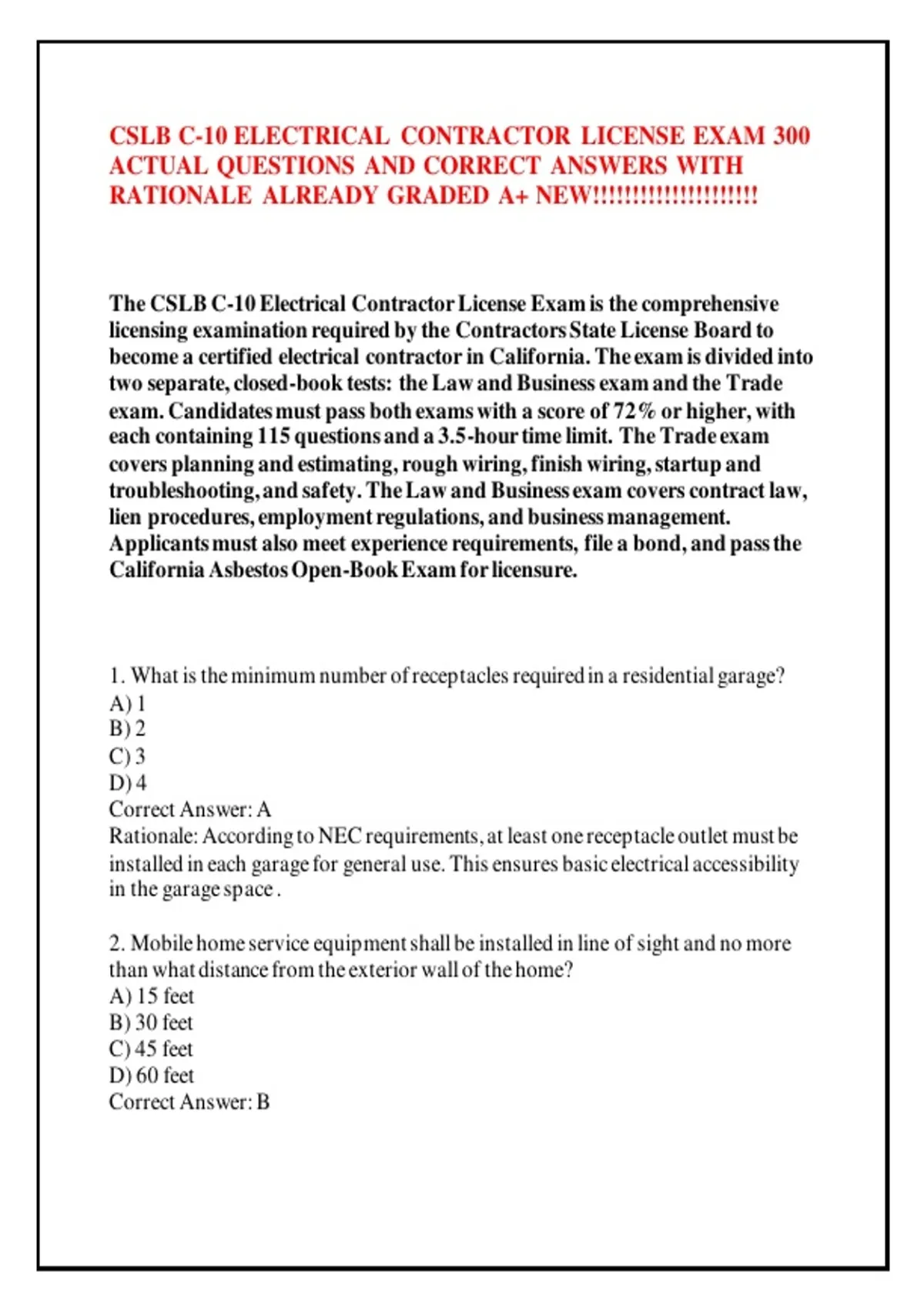 CSLB C-10 ELECTRICAL CONTRACTOR LICENSE EXAM 300 ACTUAL QUESTIONS AND CORRECT ANSWERS WITH RATIONALE ALREADY GRADED A+ NEW!!!!!!!!!!!!!!!!!!!!!

The CSLB C-10 Electrical Contractor License Exam is the comprehensive licensing examination required by the Contractors State License Board to become a certified electrical contractor in California. The exam is divided into two separate, closed-book tests: the Law and Business exam and the Trade exam. Candidates must pass both exams with a score of 72% or higher, with each containing 115 questions and a 3.5-hour time limit. The Trade exam covers planning and estimating, rough wiring, finish wiring, startup and troubleshooting, and safety. The Law and Business exam covers contract law, lien procedures, employment regulations, and business management. Applicants must also meet experience requirements, file a bond, and pass the California Asbestos Open-Book Exam for licensure.

1. What is the minimum number of receptacles required in a residential garage?
A) 1
B) 2
C) 3
D) 4
Correct Answer: A
Rationale: According to NEC requirements, at least one receptacle outlet must be installed in each garage for general use. This ensures basic electrical accessibility in the garage space .

2. Mobile home service equipment shall be installed in line of sight and no more than what distance from the exterior wall of the home?
A) 15 feet
B) 30 feet
C) 45 feet
D) 60 feet
Correct Answer: B